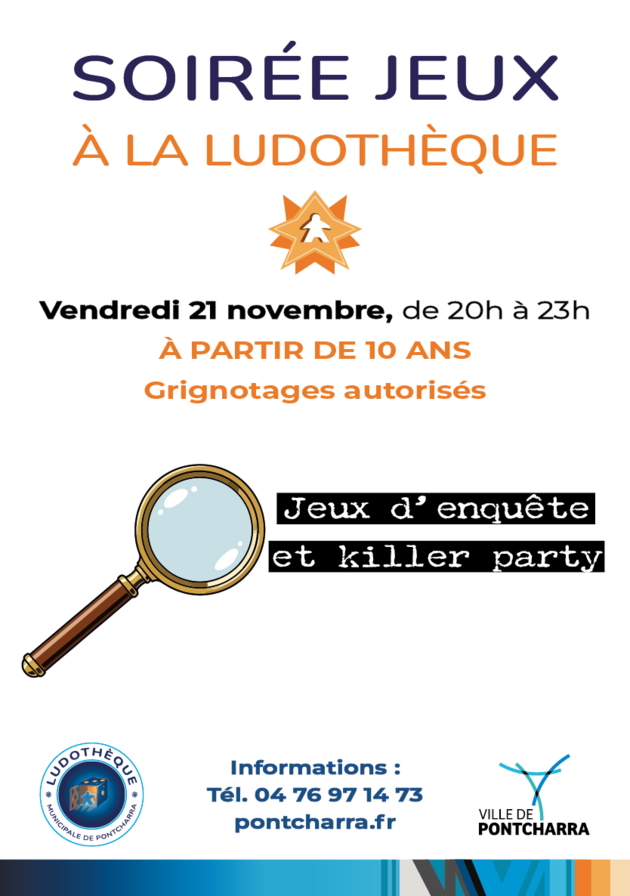 SOIRÉE JEUX
À LA LUDOTHÈQUE

Vendredi 21 novembre, de 20h à 23h
À PARTIR DE 10 ANS
Grignotages autorisés

Jeux d'enquête
et killer party

LUDOTHÈQUE
MUNICIPALE DE PONTCHARRA

Informations :
Tél. 04 76 97 14 73
pontcharra.fr

VILLE DE
PONTCHARRA